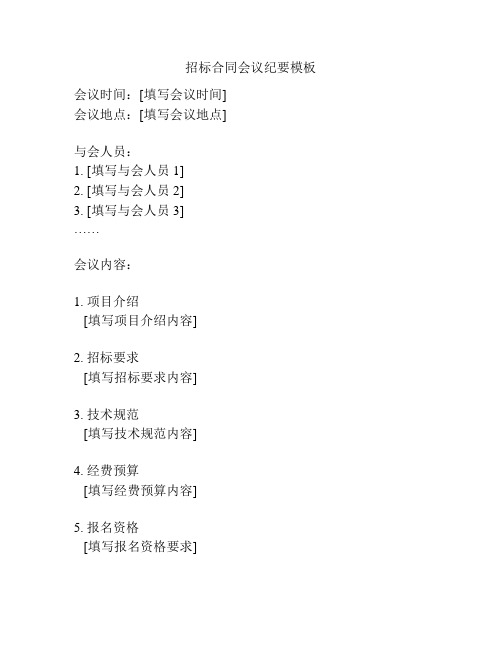 招标合同会议纪要模板

会议时间：[填写会议时间]
会议地点：[填写会议地点]

与会人员：
1. [填写与会人员 1]
2. [填写与会人员 2]
3. [填写与会人员 3]
……

会议内容：

1. 项目介绍
[填写项目介绍内容]

2. 招标要求
[填写招标要求内容]

3. 技术规范
[填写技术规范内容]

4. 经费预算
[填写经费预算内容]

5. 报名资格
[填写报名资格要求]